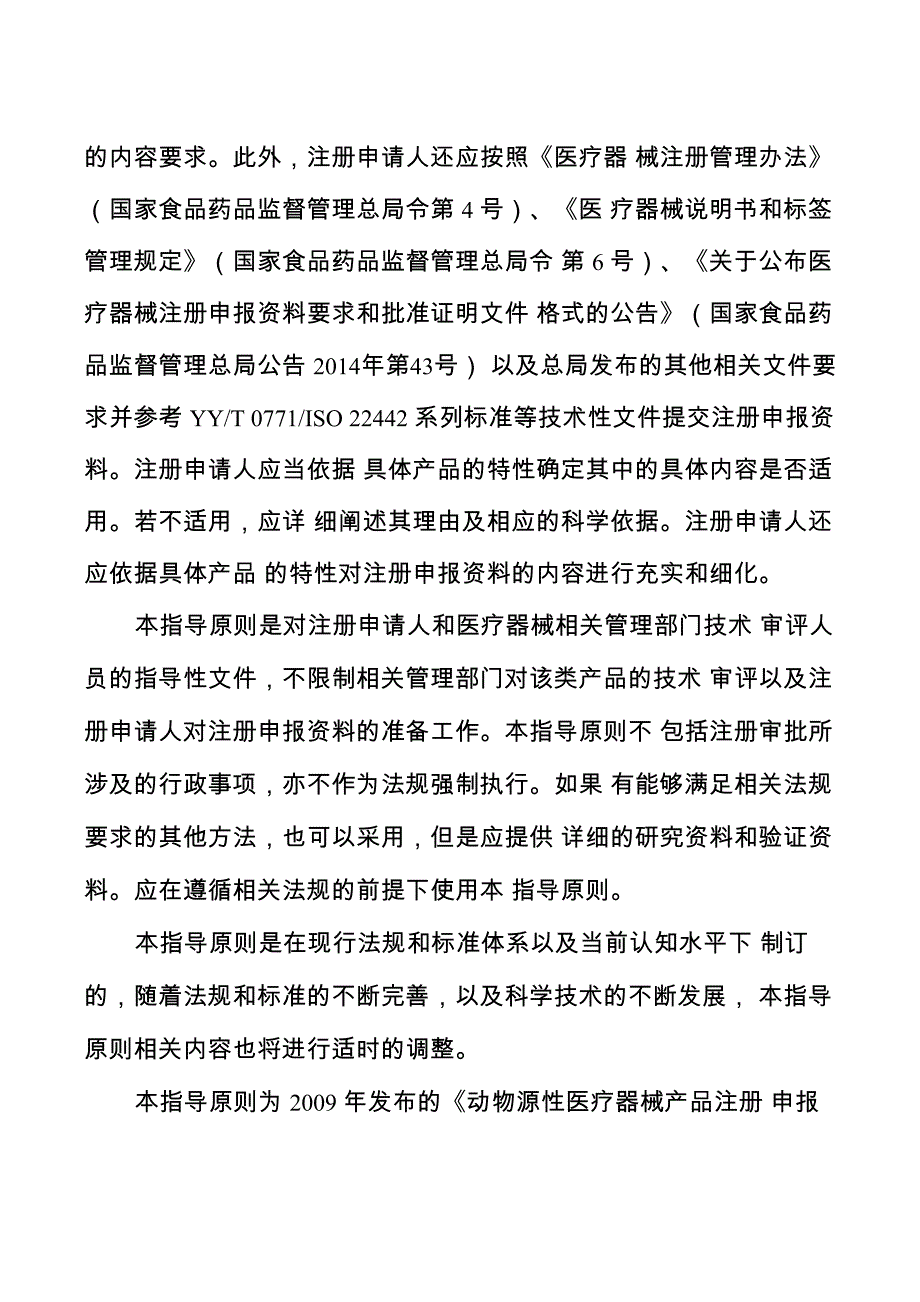 的内容要求。此外，注册申请人还应按照《医疗器 械注册管理办法》（国家食品药品监督管理总局令第 4 号）、《医 疗器械说明书和标签管理规定》（国家食品药品监督管理总局令 第 6 号）、《关于公布医疗器械注册申报资料要求和批准证明文件 格式的公告》（国家食品药品监督管理总局公告 2014年第43号） 以及总局发布的其他相关文件要求并参考 YY/T 0771/ISO 22442 系列标准等技术性文件提交注册申报资料。注册申请人应当依据 具体产品的特性确定其中的具体内容是否适用。若不适用，应详 细阐述其理由及相应的科学依据。注册申请人还应依据具体产品 的特性对注册申报资料的内容进行充实和细化。

本指导原则是对注册申请人和医疗器械相关管理部门技术 审评人员的指导性文件，不限制相关管理部门对该类产品的技术 审评以及注册申请人对注册申报资料的准备工作。本指导原则不 包括注册审批所涉及的行政事项，亦不作为法规强制执行。如果 有能够满足相关法规要求的其他方法，也可以采用，但是应提供 详细的研究资料和验证资料。应在遵循相关法规的前提下使用本 指导原则。

本指导原则是在现行法规和标准体系以及当前认知水平下 制订的，随着法规和标准的不断完善，以及科学技术的不断发展， 本指导原则相关内容也将进行适时的调整。

本指导原则为 2009 年发布的《动物源性医疗器械产品注册 申报